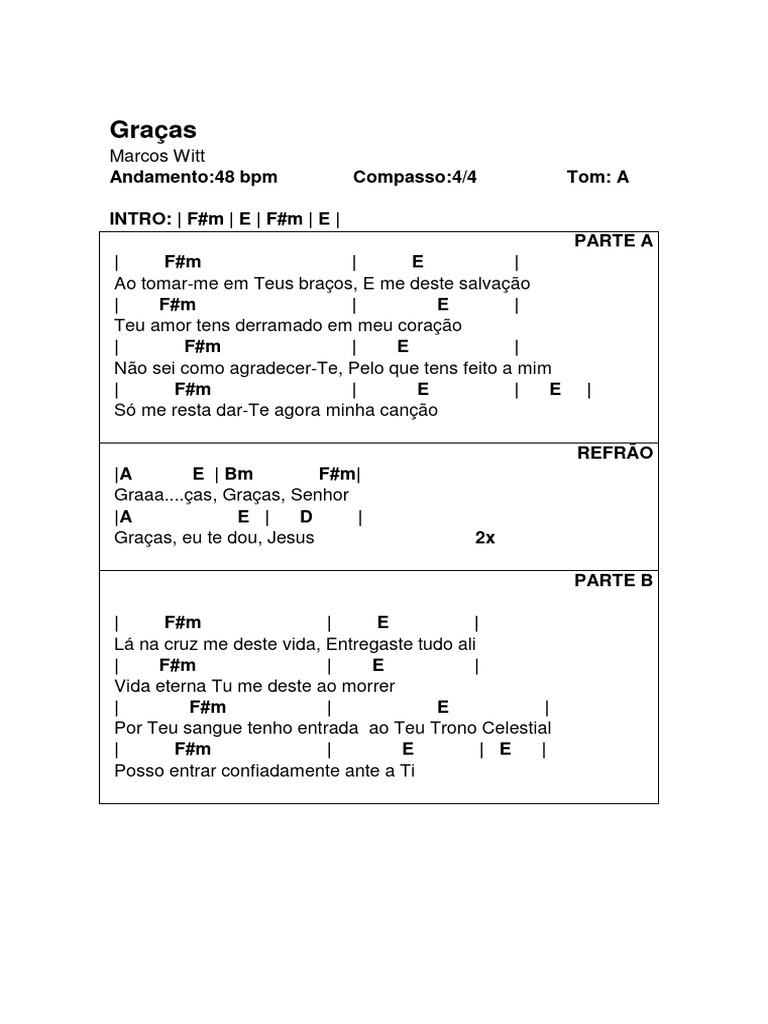 Graças
Marcos Witt
Andamento:48 bpm Compasso:4/4 Tom: A

INTRO: | F#m | E | F#m | E |

PARTE A
| F#m | E |
Ao tomar-me em Teus braços, E me deste salvação
| F#m | E |
Teu amor tens derramado em meu coração
| F#m | E |
Não sei como agradecer-Te, Pelo que tens feito a mim
| F#m | E | E |
Só me resta dar-Te agora minha canção

REFRÃO
|A E | Bm F#m|
Graaa....ças, Graças, Senhor
|A E | D |
Graças, eu te dou, Jesus 2x

PARTE B
| F#m | E |
Lá na cruz me deste vida, Entregaste tudo ali
| F#m | E |
Vida eterna Tu me deste ao morrer
| F#m | E |
Por Teu sangue tenho entrada ao Teu Trono Celestial
| F#m | E | E |
Posso entrar confiadamente ante a Ti